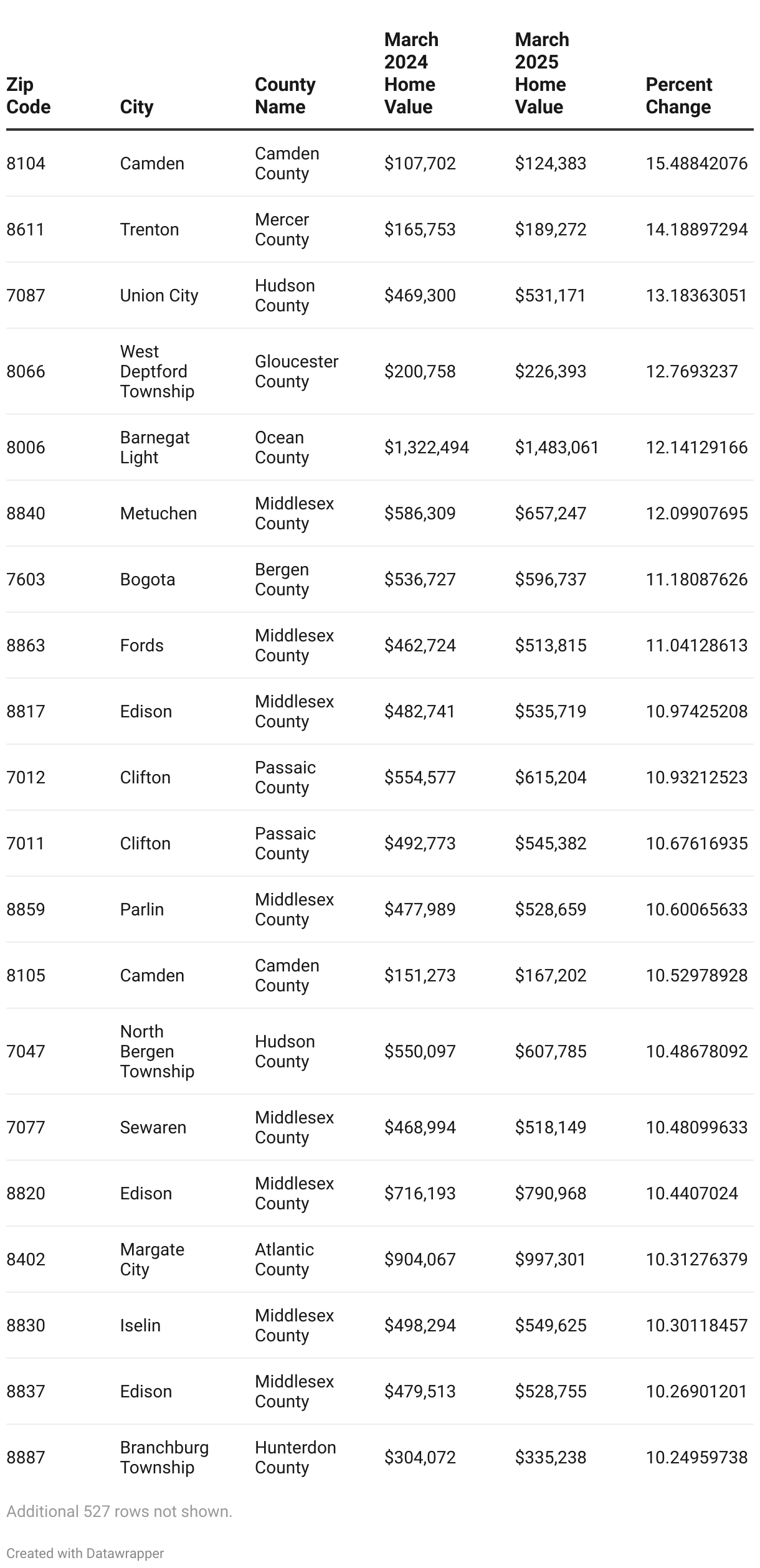 | Zip Code | City | County Name | March 2024 Home Value | March 2025 Home Value | Percent Change |
|---|---|---|---|---|---|
| 8104 | Camden | Camden County | \$107,702 | \$124,383 | 15.48842076 |
| 8611 | Trenton | Mercer County | \$165,753 | \$189,272 | 14.18897294 |
| 7087 | Union City | Hudson County | \$469,300 | \$531,171 | 13.18363051 |
| 8066 | West Deptford Township | Gloucester County | \$200,758 | \$226,393 | 12.7693237 |
| 8006 | Barnegat Light | Ocean County | \$1,322,494 | \$1,483,061 | 12.14129166 |
| 8840 | Metuchen | Middlesex County | \$586,309 | \$657,247 | 12.09907695 |
| 7603 | Bogota | Bergen County | \$536,727 | \$596,737 | 11.18087626 |
| 8863 | Fords | Middlesex County | \$462,724 | \$513,815 | 11.04128613 |
| 8817 | Edison | Middlesex County | \$482,741 | \$535,719 | 10.97425208 |
| 7012 | Clifton | Passaic County | \$554,577 | \$615,204 | 10.93212523 |
| 7011 | Clifton | Passaic County | \$492,773 | \$545,382 | 10.67616935 |
| 8859 | Parlin | Middlesex County | \$477,989 | \$528,659 | 10.60065633 |
| 8105 | Camden | Camden County | \$151,273 | \$167,202 | 10.52978928 |
| 7047 | North Bergen Township | Hudson County | \$550,097 | \$607,785 | 10.48678092 |
| 7077 | Sewaren | Middlesex County | \$468,994 | \$518,149 | 10.48099633 |
| 8820 | Edison | Middlesex County | \$716,193 | \$790,968 | 10.4407024 |
| 8402 | Margate City | Atlantic County | \$904,067 | \$997,301 | 10.31276379 |
| 8830 | Iselin | Middlesex County | \$498,294 | \$549,625 | 10.30118457 |
| 8837 | Edison | Middlesex County | \$479,513 | \$528,755 | 10.26901201 |
| 8887 | Branchburg Township | Hunterdon County | \$304,072 | \$335,238 | 10.24959738 |

Additional 527 rows not shown.

Created with Datawrapper